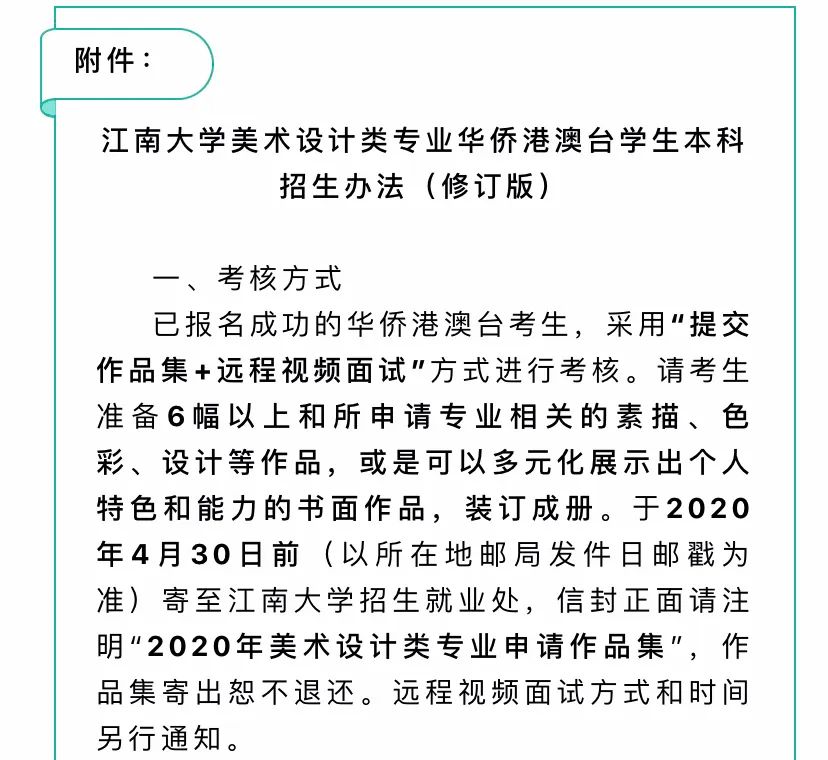 附件：

江南大学美术设计类专业华侨港澳台学生本科招生办法（修订版）

一、考核方式

已报名成功的华侨港澳台考生，采用“提交作品集+远程视频面试”方式进行考核。请考生准备6幅以上和所申请专业相关的素描、色彩、设计等作品，或是可以多元化展示出个人特色和能力的书面作品，装订成册。于2020年4月30日前（以所在地邮局发件日邮戳为准）寄至江南大学招生就业处，信封正面请注明“2020年美术设计类专业申请作品集”，作品集寄出恕不退还。远程视频面试方式和时间另行通知。